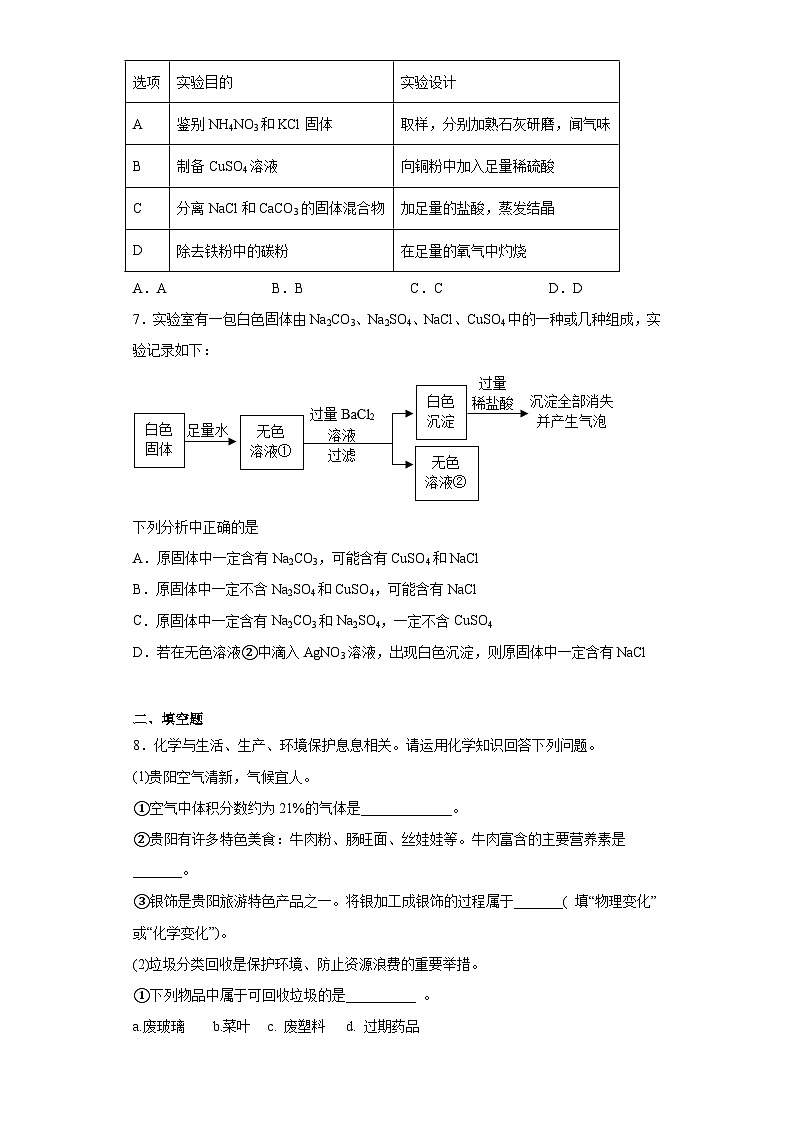 | 选项 | 实验目的 | 实验设计 |
|---|---|---|
| A | 鉴别 $NH_4NO_3$ 和 KCl 固体 | 取样，分别加熟石灰研磨，闻气味 |
| B | 制备 $CuSO_4$ 溶液 | 向铜粉中加入足量稀硫酸 |
| C | 分离 NaCl 和 $CaCO_3$ 的固体混合物 | 加足量的盐酸，蒸发结晶 |
| D | 除去铁粉中的碳粉 | 在足量的氧气中灼烧 |

A．A　　B．B　　C．C　　D．D

7．实验室有一包白色固体由 $Na_2CO_3$、$Na_2SO_4$、NaCl、$CuSO_4$ 中的一种或几种组成，实验记录如下：

白色固体　足量水　无色溶液①　过量 $BaCl_2$ 溶液 过滤　白色沉淀　过量稀盐酸　沉淀全部消失并产生气泡　无色溶液②

下列分析中正确的是

A．原固体中一定含有 $Na_2CO_3$，可能含有 $CuSO_4$ 和 NaCl

B．原固体中一定不含 $Na_2SO_4$ 和 $CuSO_4$，可能含有 NaCl

C．原固体中一定含有 $Na_2CO_3$ 和 $Na_2SO_4$，一定不含 $CuSO_4$

D．若在无色溶液②中滴入 $AgNO_3$ 溶液，出现白色沉淀，则原固体中一定含有 NaCl

二、填空题

8．化学与生活、生产、环境保护息息相关。请运用化学知识回答下列问题。

(1)贵阳空气清新，气候宜人。

①空气中体积分数约为 21%的气体是____________。

②贵阳有许多特色美食：牛肉粉、肠旺面、丝娃娃等。牛肉富含的主要营养素是______。

③银饰是贵阳旅游特色产品之一。将银加工成银饰的过程属于______( 填“物理变化”或“化学变化”)。

(2)垃圾分类回收是保护环境、防止资源浪费的重要举措。

①下列物品中属于可回收垃圾的是_________ 。

a.废玻璃　b.菜叶　c. 废塑料　d. 过期药品